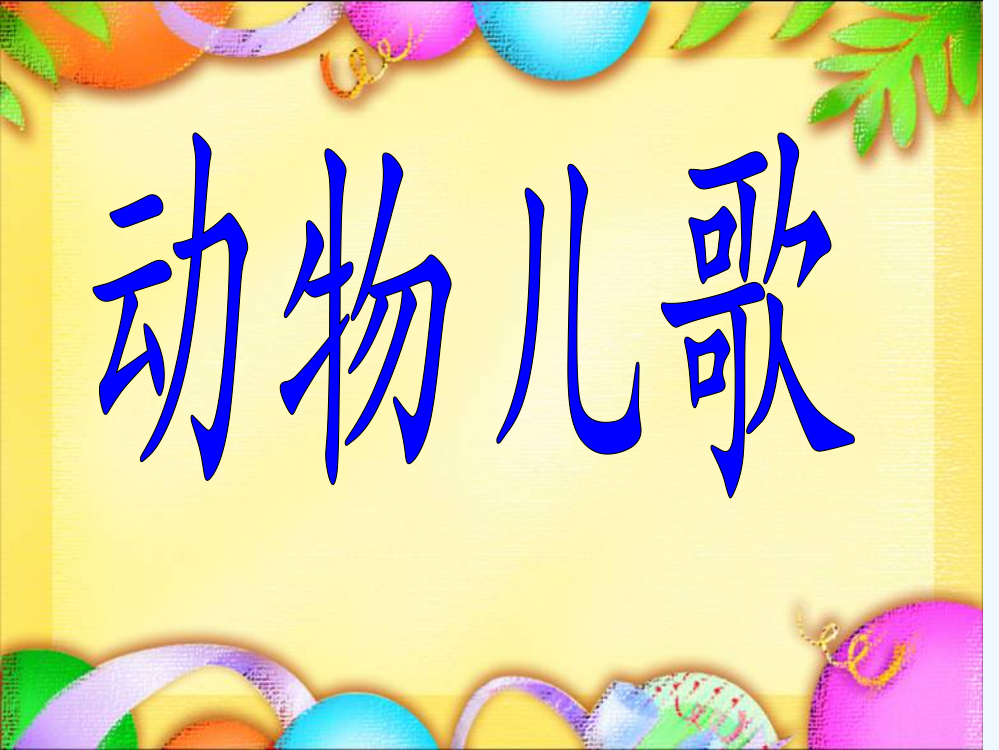 动物儿歌